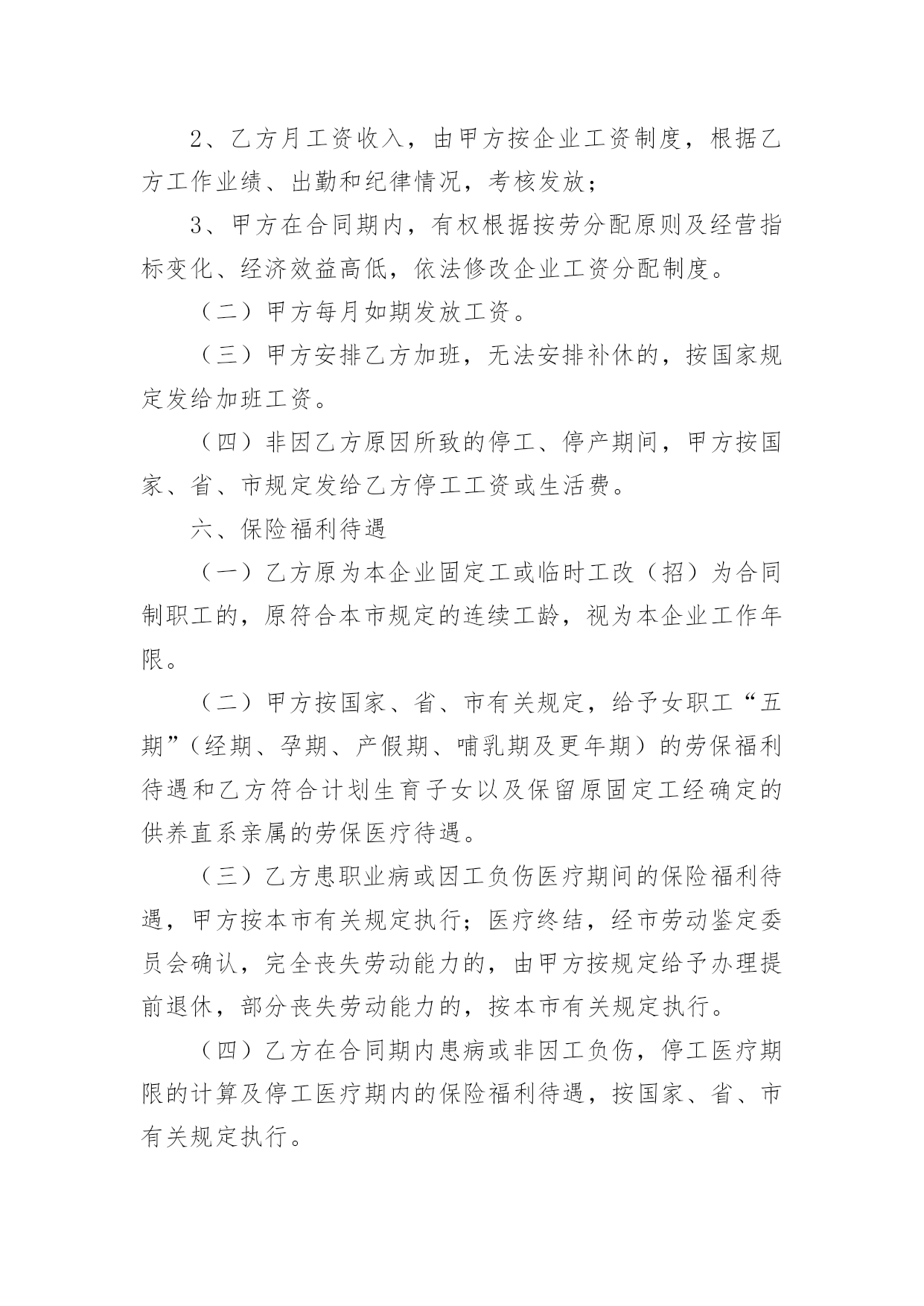 2、乙方月工资收入，由甲方按企业工资制度，根据乙方工作业绩、出勤和纪律情况，考核发放；

3、甲方在合同期内，有权根据按劳分配原则及经营指标变化、经济效益高低，依法修改企业工资分配制度。

（二）甲方每月如期发放工资。

（三）甲方安排乙方加班，无法安排补休的，按国家规定发给加班工资。

（四）非因乙方原因所致的停工、停产期间，甲方按国家、省、市规定发给乙方停工工资或生活费。

六、保险福利待遇

（一）乙方原为本企业固定工或临时工改（招）为合同制职工的，原符合本市规定的连续工龄，视为本企业工作年限。

（二）甲方按国家、省、市有关规定，给予女职工“五期”（经期、孕期、产假期、哺乳期及更年期）的劳保福利待遇和乙方符合计划生育子女以及保留原固定工经确定的供养直系亲属的劳保医疗待遇。

（三）乙方患职业病或因工负伤医疗期间的保险福利待遇，甲方按本市有关规定执行；医疗终结，经市劳动鉴定委员会确认，完全丧失劳动能力的，由甲方按规定给予办理提前退休，部分丧失劳动能力的，按本市有关规定执行。

（四）乙方在合同期内患病或非因工负伤，停工医疗期限的计算及停工医疗期内的保险福利待遇，按国家、省、市有关规定执行。